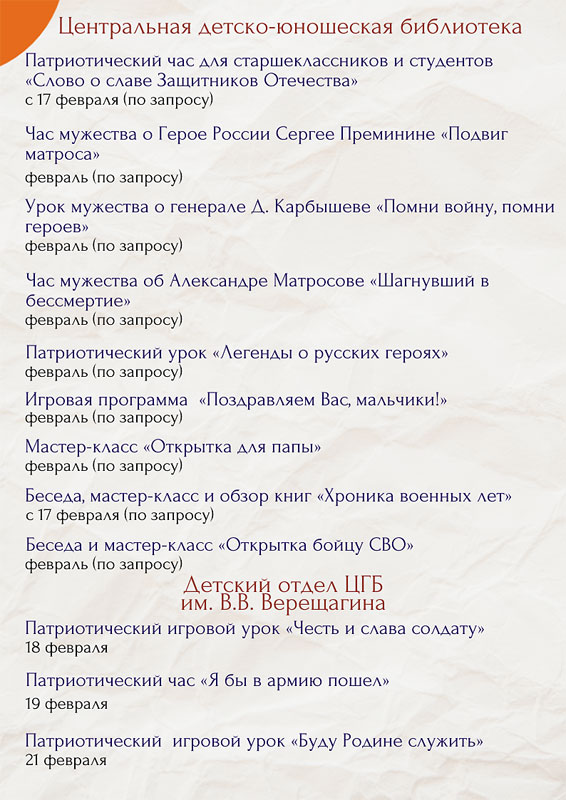 Центральная детско-юношеская библиотека

Патриотический час для старшеклассников и студентов «Слово о славе Защитников Отечества»
с 17 февраля (по запросу)

Час мужества о Герое России Сергее Преминине «Подвиг матроса»
февраль (по запросу)

Урок мужества о генерале Д. Карбышеве «Помни войну, помни героев»
февраль (по запросу)

Час мужества об Александре Матросове «Шагнувший в бессмертие»
февраль (по запросу)

Патриотический урок «Легенды о русских героях»
февраль (по запросу)

Игровая программа «Поздравляем Вас, мальчики!»
февраль (по запросу)

Мастер-класс «Открытка для папы»
февраль (по запросу)

Беседа, мастер-класс и обзор книг «Хроника военных лет»
с 17 февраля (по запросу)

Беседа и мастер-класс «Открытка бойцу СВО»
февраль (по запросу)

Детский отдел ЦГБ
им. В.В. Верещагина

Патриотический игровой урок «Честь и слава солдату»
18 февраля

Патриотический час «Я бы в армию пошел»
19 февраля

Патриотический игровой урок «Буду Родине служить»
21 февраля